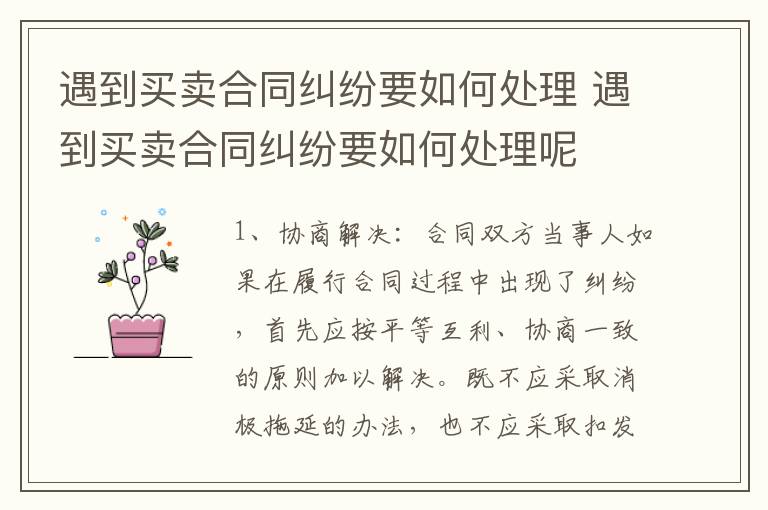 遇到买卖合同纠纷要如何处理 遇到买卖合同纠纷要如何处理呢

1、协商解决：合同双方当事人如果在履行合同过程中出现了纠纷，首先应按平等互利、协商一致的原则加以解决。既不应采取消极拖延的办法，也不应采取扣发